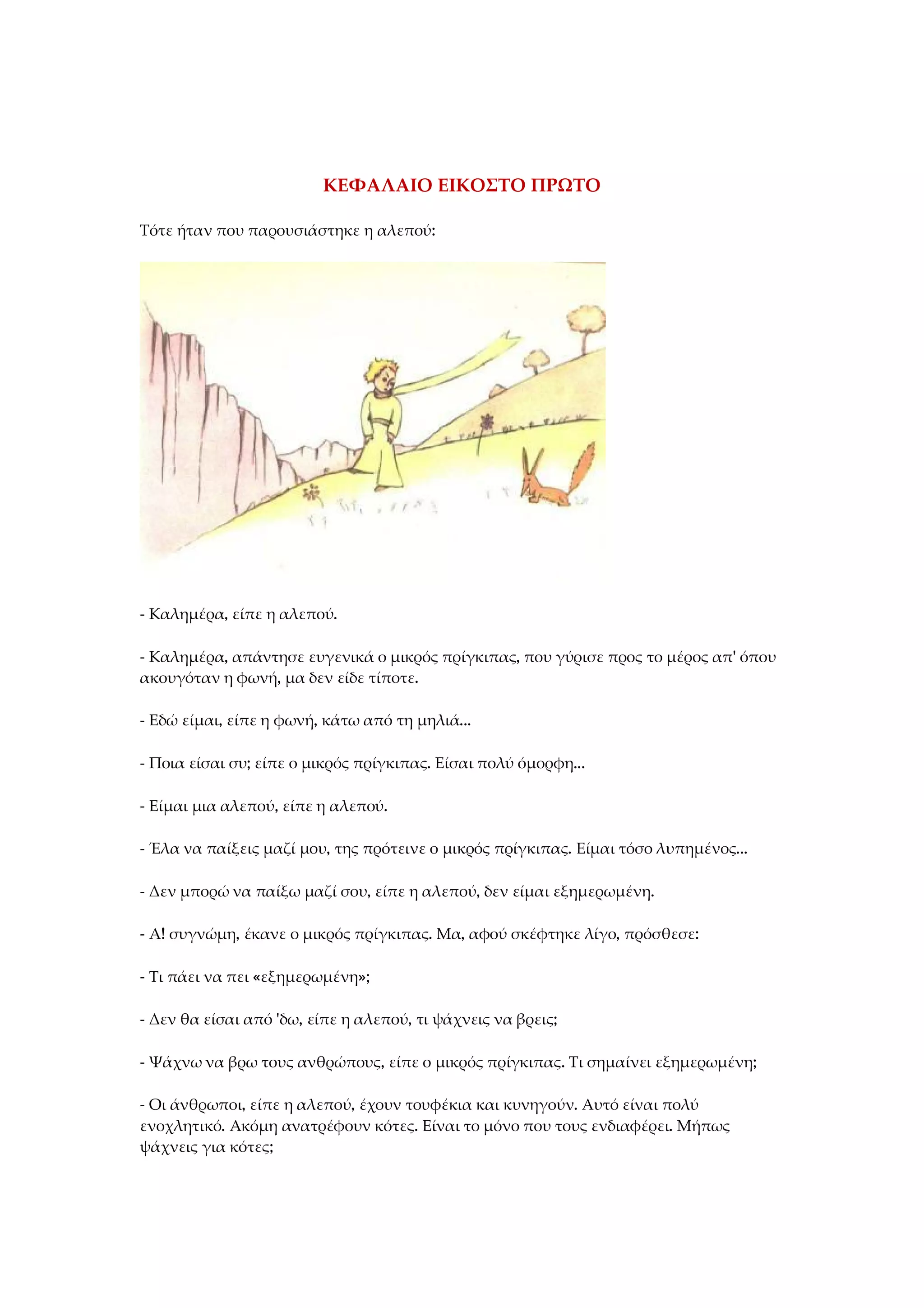 ΚΕΦΑΛΑΙΟ ΕΙΚΟΣΤΟ ΠΡΩΤΟ

Τότε ήταν που παρουσιάστηκε η αλεπού:

- Καλημέρα, είπε η αλεπού.

- Καλημέρα, απάντησε ευγενικά ο μικρός πρίγκιπας, που γύρισε προς το μέρος απ' όπου ακουγόταν η φωνή, μα δεν είδε τίποτε.

- Εδώ είμαι, είπε η φωνή, κάτω από τη μηλιά...

- Ποια είσαι συ; είπε ο μικρός πρίγκιπας. Είσαι πολύ όμορφη...

- Είμαι μια αλεπού, είπε η αλεπού.

- Έλα να παίξεις μαζί μου, της πρότεινε ο μικρός πρίγκιπας. Είμαι τόσο λυπημένος...

- Δεν μπορώ να παίξω μαζί σου, είπε η αλεπού, δεν είμαι εξημερωμένη.

- Α! συγνώμη, έκανε ο μικρός πρίγκιπας. Μα, αφού σκέφτηκε λίγο, πρόσθεσε:

- Τι πάει να πει «εξημερωμένη»;

- Δεν θα είσαι από 'δω, είπε η αλεπού, τι ψάχνεις να βρεις;

- Ψάχνω να βρω τους ανθρώπους, είπε ο μικρός πρίγκιπας. Τι σημαίνει εξημερωμένη;

- Οι άνθρωποι, είπε η αλεπού, έχουν τουφέκια και κυνηγούν. Αυτό είναι πολύ ενοχλητικό. Ακόμη ανατρέφουν κότες. Είναι το μόνο που τους ενδιαφέρει. Μήπως ψάχνεις για κότες;